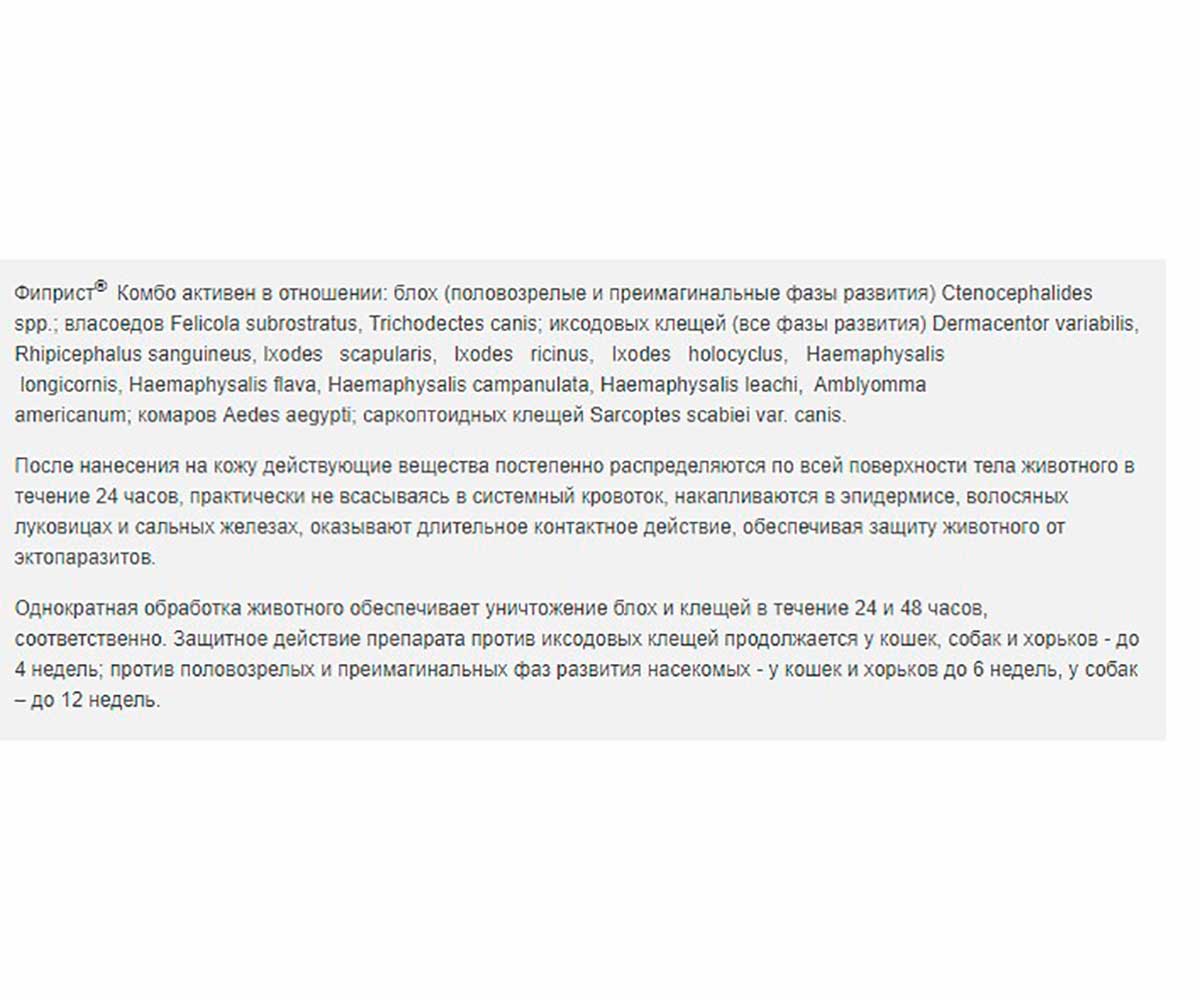 Фиприст® Комбо активен в отношении: блох (половозрелые и преимагинальные фазы развития) Ctenocephalides spp.; власоедов Felicola subrostratus, Trichodectes canis; иксодовых клещей (все фазы развития) Dermacentor variabilis, Rhipicephalus sanguineus, Ixodes scapularis, Ixodes ricinus, Ixodes holocyclus, Haemaphysalis longicornis, Haemaphysalis flava, Haemaphysalis campanulata, Haemaphysalis leachi, Amblyomma americanum; комаров Aedes aegypti; саркоптоидных клещей Sarcoptes scabiei var. canis.

После нанесения на кожу действующие вещества постепенно распределяются по всей поверхности тела животного в течение 24 часов, практически не всасываясь в системный кровоток, накапливаются в эпидермисе, волосяных луковицах и сальных железах, оказывают длительное контактное действие, обеспечивая защиту животного от эктопаразитов.

Однократная обработка животного обеспечивает уничтожение блох и клещей в течение 24 и 48 часов, соответственно. Защитное действие препарата против иксодовых клещей продолжается у кошек, собак и хорьков - до 4 недель; против половозрелых и преимагинальных фаз развития насекомых - у кошек и хорьков до 6 недель, у собак – до 12 недель.